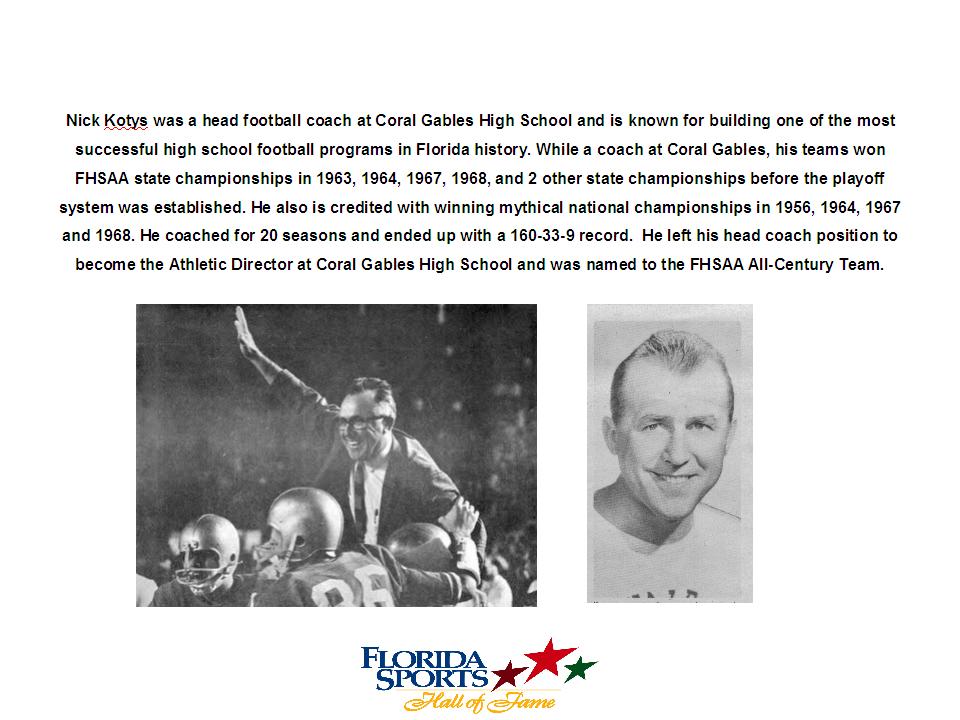 Nick Kotys was a head football coach at Coral Gables High School and is known for building one of the most successful high school football programs in Florida history. While a coach at Coral Gables, his teams won FHSAA state championships in 1963, 1964, 1967, 1968, and 2 other state championships before the playoff system was established. He also is credited with winning mythical national championships in 1956, 1964, 1967 and 1968. He coached for 20 seasons and ended up with a 160-33-9 record. He left his head coach position to become the Athletic Director at Coral Gables High School and was named to the FHSAA All-Century Team.

FLORIDA
SPORTS
Hall of Fame